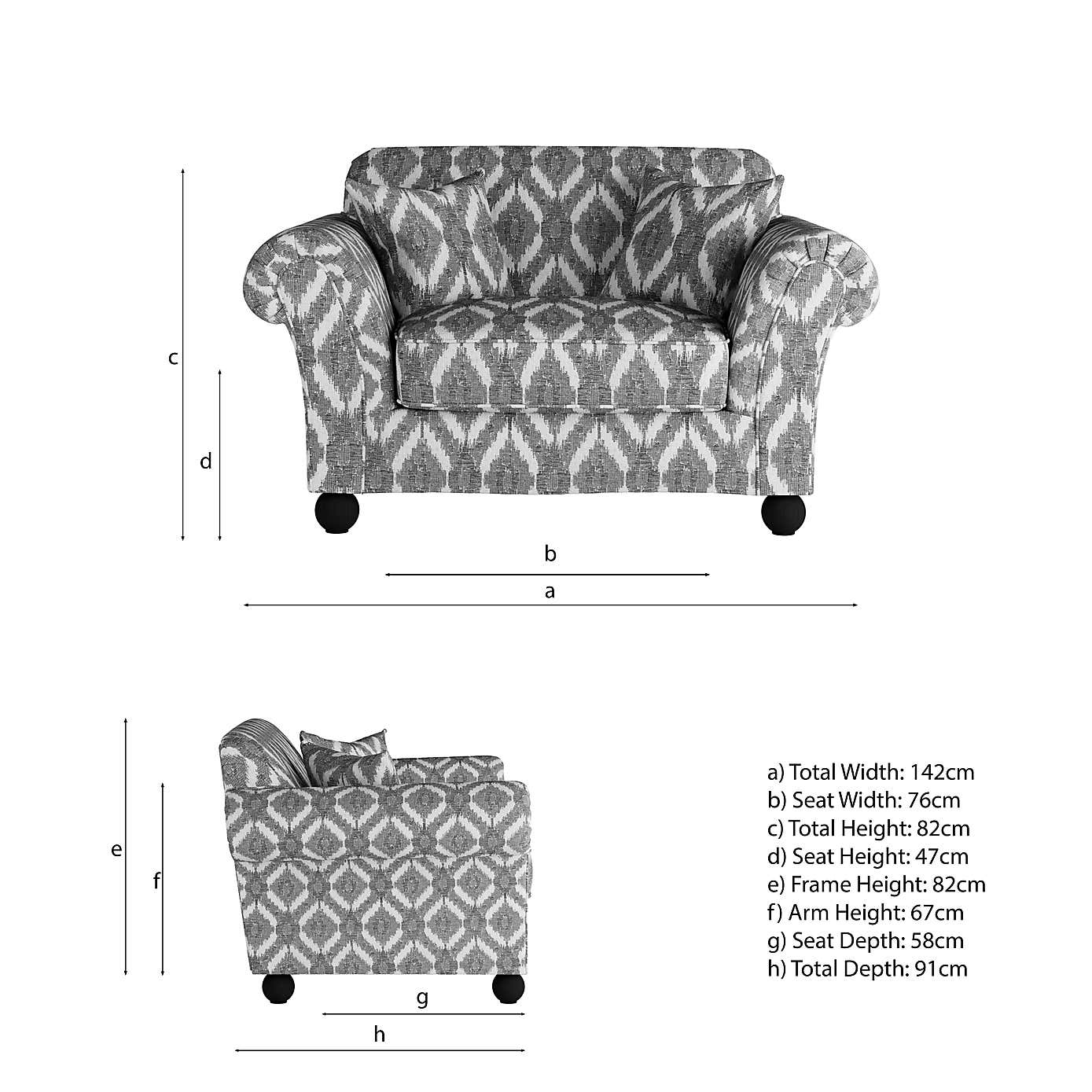 c

d

b

a

e

f

g

h

a) Total Width: 142cm
b) Seat Width: 76cm
c) Total Height: 82cm
d) Seat Height: 47cm
e) Frame Height: 82cm
f) Arm Height: 67cm
g) Seat Depth: 58cm
h) Total Depth: 91cm